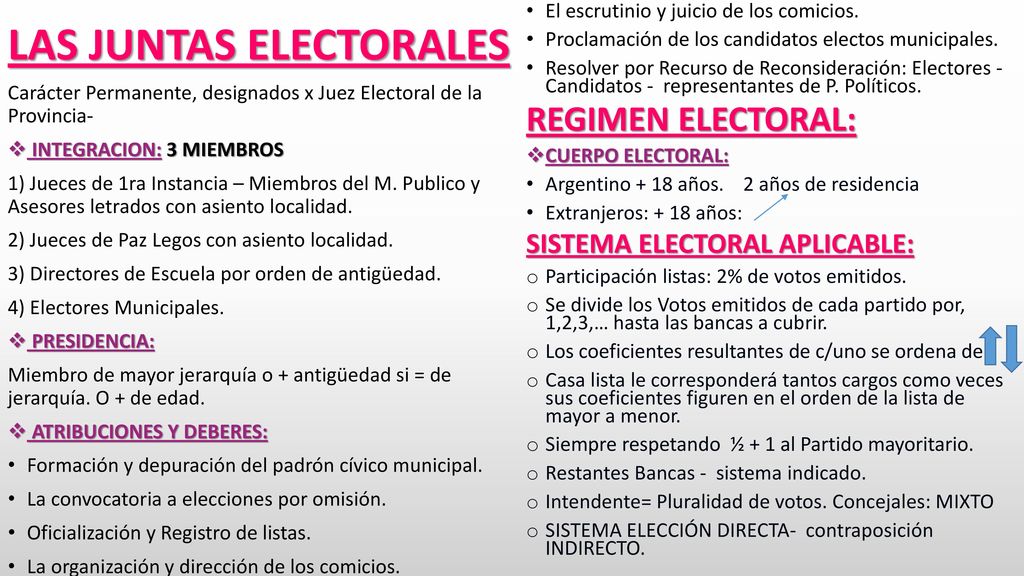 LAS JUNTAS ELECTORALES

Carácter Permanente, designados x Juez Electoral de la Provincia-

❖ INTEGRACION: 3 MIEMBROS

1) Jueces de 1ra Instancia – Miembros del M. Publico y Asesores letrados con asiento localidad.

2) Jueces de Paz Legos con asiento localidad.

3) Directores de Escuela por orden de antigüedad.

4) Electores Municipales.

❖ PRESIDENCIA:

Miembro de mayor jerarquía o + antigüedad si = de jerarquía. O + de edad.

❖ ATRIBUCIONES Y DEBERES:

• Formación y depuración del padrón cívico municipal.
• La convocatoria a elecciones por omisión.
• Oficialización y Registro de listas.
• La organización y dirección de los comicios.
• El escrutinio y juicio de los comicios.
• Proclamación de los candidatos electos municipales.
• Resolver por Recurso de Reconsideración: Electores - Candidatos - representantes de P. Políticos.

REGIMEN ELECTORAL:

❖CUERPO ELECTORAL:

• Argentino + 18 años. 2 años de residencia
• Extranjeros: + 18 años:

SISTEMA ELECTORAL APLICABLE:

o Participación listas: 2% de votos emitidos.
o Se divide los Votos emitidos de cada partido por, 1,2,3,… hasta las bancas a cubrir.
o Los coeficientes resultantes de c/uno se ordena de
o Casa lista le corresponderá tantos cargos como veces sus coeficientes figuren en el orden de la lista de mayor a menor.
o Siempre respetando ½ + 1 al Partido mayoritario.
o Restantes Bancas - sistema indicado.
o Intendente= Pluralidad de votos. Concejales: MIXTO
o SISTEMA ELECCIÓN DIRECTA- contraposición INDIRECTO.